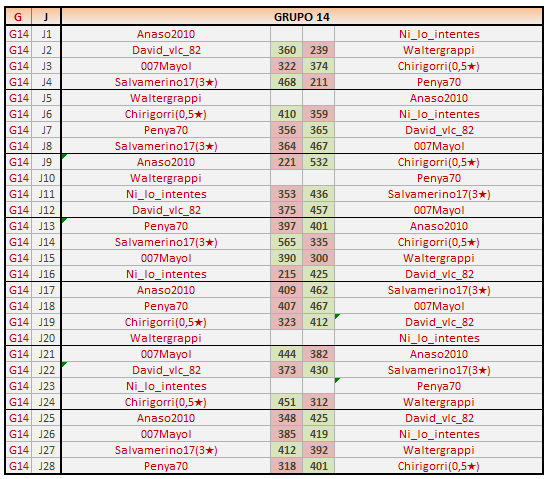 | G | J | GRUPO 14 | | | |
|---|---|---|---|---|---|
| G14 | J1 | Anaso2010 | | | Ni_lo_intentes |
| G14 | J2 | David_vlc_82 | 360 | 239 | Waltergrappi |
| G14 | J3 | 007Mayol | 322 | 374 | Chirigorri(0,5★) |
| G14 | J4 | Salvamerino17(3★) | 468 | 211 | Penya70 |
| G14 | J5 | Waltergrappi | | | Anaso2010 |
| G14 | J6 | Chirigorri(0,5★) | 410 | 359 | Ni_lo_intentes |
| G14 | J7 | Penya70 | 356 | 365 | David_vlc_82 |
| G14 | J8 | Salvamerino17(3★) | 364 | 467 | 007Mayol |
| G14 | J9 | Anaso2010 | 221 | 532 | Chirigorri(0,5★) |
| G14 | J10 | Waltergrappi | | | Penya70 |
| G14 | J11 | Ni_lo_intentes | 353 | 436 | Salvamerino17(3★) |
| G14 | J12 | David_vlc_82 | 375 | 457 | 007Mayol |
| G14 | J13 | Penya70 | 397 | 401 | Anaso2010 |
| G14 | J14 | Salvamerino17(3★) | 565 | 335 | Chirigorri(0,5★) |
| G14 | J15 | 007Mayol | 390 | 300 | Waltergrappi |
| G14 | J16 | Ni_lo_intentes | 215 | 425 | David_vlc_82 |
| G14 | J17 | Anaso2010 | 409 | 462 | Salvamerino17(3★) |
| G14 | J18 | Penya70 | 407 | 467 | 007Mayol |
| G14 | J19 | Chirigorri(0,5★) | 323 | 412 | David_vlc_82 |
| G14 | J20 | Waltergrappi | | | Ni_lo_intentes |
| G14 | J21 | 007Mayol | 444 | 382 | Anaso2010 |
| G14 | J22 | David_vlc_82 | 373 | 430 | Salvamerino17(3★) |
| G14 | J23 | Ni_lo_intentes | | | Penya70 |
| G14 | J24 | Chirigorri(0,5★) | 451 | 312 | Waltergrappi |
| G14 | J25 | Anaso2010 | 348 | 425 | David_vlc_82 |
| G14 | J26 | 007Mayol | 385 | 419 | Ni_lo_intentes |
| G14 | J27 | Salvamerino17(3★) | 412 | 392 | Waltergrappi |
| G14 | J28 | Penya70 | 318 | 401 | Chirigorri(0,5★) |